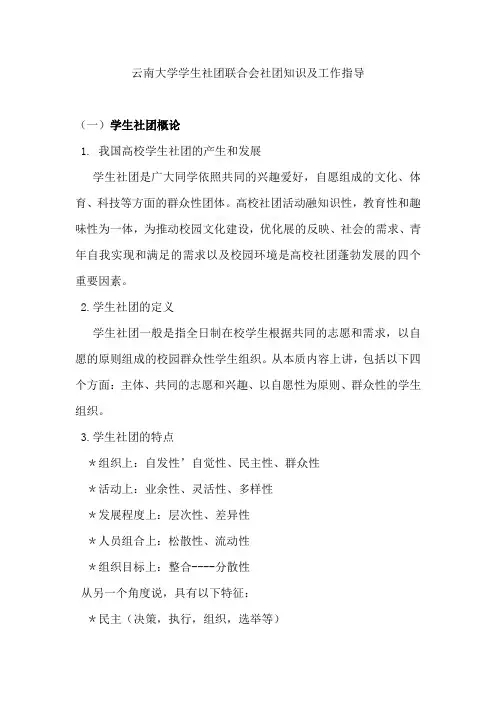 云南大学学生社团联合会社团知识及工作指导

（一）学生社团概论

1. 我国高校学生社团的产生和发展

学生社团是广大同学依照共同的兴趣爱好，自愿组成的文化、体育、科技等方面的群众性团体。高校社团活动融知识性，教育性和趣味性为一体，为推动校园文化建设，优化展的反映、社会的需求、青年自我实现和满足的需求以及校园环境是高校社团蓬勃发展的四个重要因素。

2. 学生社团的定义

学生社团一般是指全日制在校学生根据共同的志愿和需求，以自愿的原则组成的校园群众性学生组织。从本质内容上讲，包括以下四个方面：主体、共同的志愿和兴趣、以自愿性为原则、群众性的学生组织。

3. 学生社团的特点

＊组织上：自发性’自觉性、民主性、群众性

＊活动上：业余性、灵活性、多样性

＊发展程度上：层次性、差异性

＊人员组合上：松散性、流动性

＊组织目标上：整合----分散性

从另一个角度说，具有以下特征：

＊民主（决策，执行，组织，选举等）